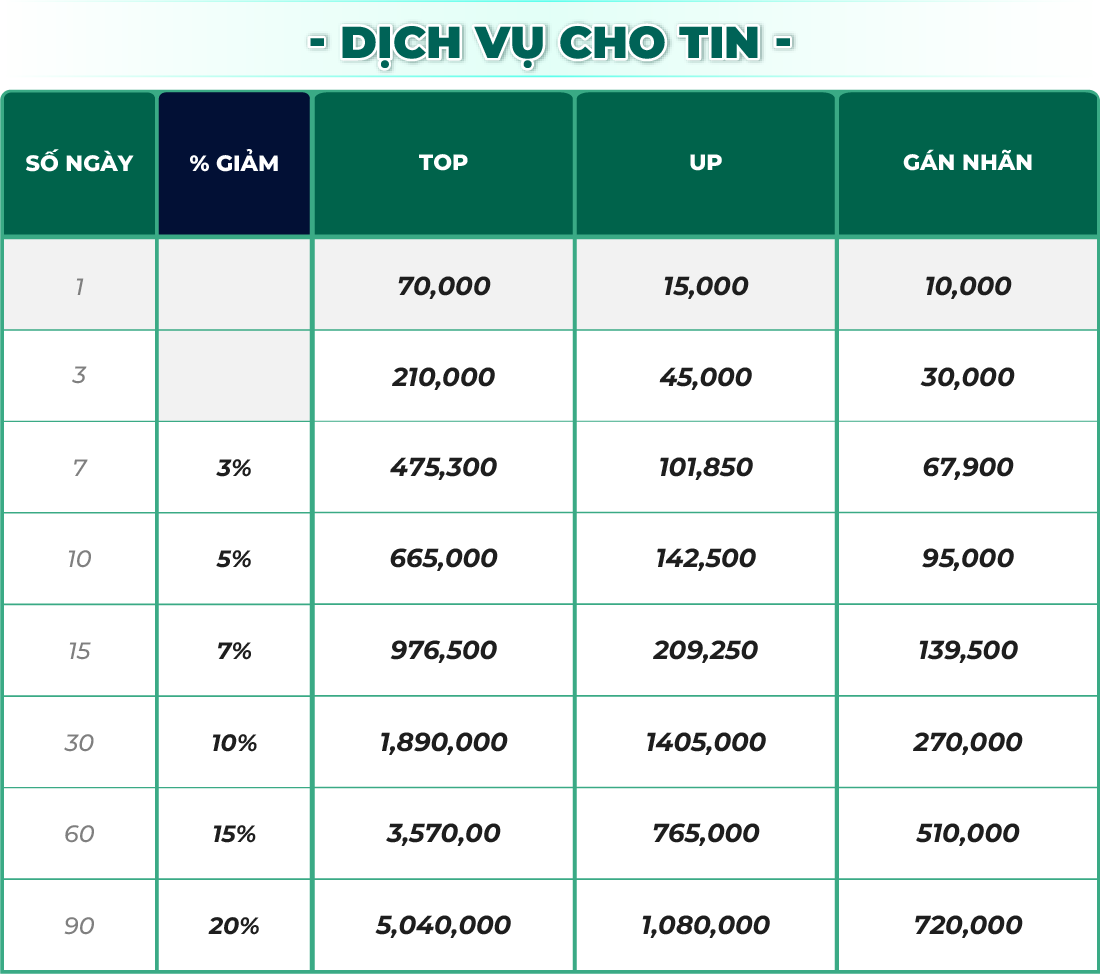 - DỊCH VỤ CHO TIN -

| SỐ NGÀY | % GIẢM | TOP | UP | GÁN NHÃN |
|---|---|---|---|---|
| 1 | | 70,000 | 15,000 | 10,000 |
| 3 | | 210,000 | 45,000 | 30,000 |
| 7 | 3% | 475,300 | 101,850 | 67,900 |
| 10 | 5% | 665,000 | 142,500 | 95,000 |
| 15 | 7% | 976,500 | 209,250 | 139,500 |
| 30 | 10% | 1,890,000 | 1405,000 | 270,000 |
| 60 | 15% | 3,570,00 | 765,000 | 510,000 |
| 90 | 20% | 5,040,000 | 1,080,000 | 720,000 |